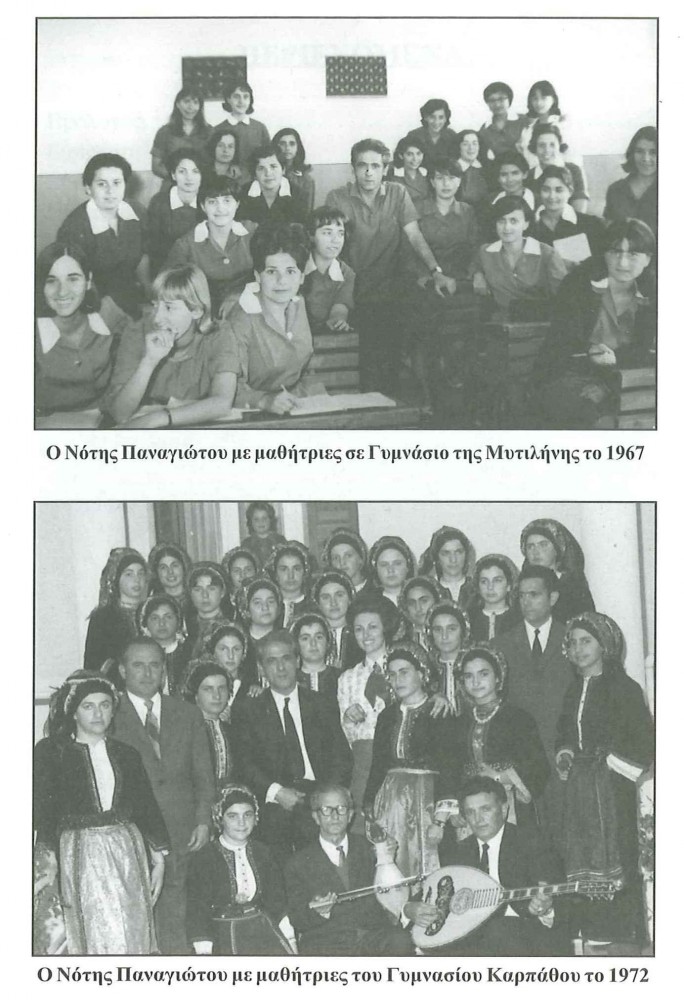 Ο Νότης Παναγιώτου με μαθήτριες σε Γυμνάσιο της Μυτιλήνης το 1967

Ο Νότης Παναγιώτου με μαθήτριες του Γυμνασίου Καρπάθου το 1972